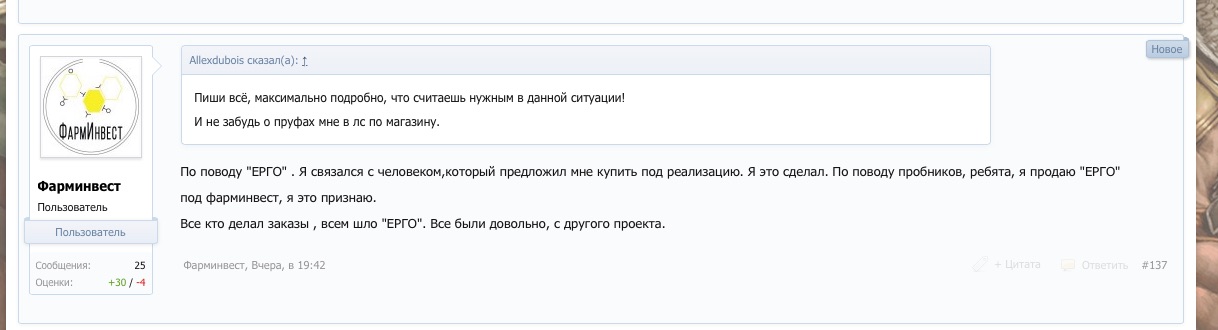 Новое

ФармИнвест

Фарминвест
Пользователь
Пользователь

Сообщения: 25
Оценки: +30 / -4

Allexdubois сказал(а): ↑

Пиши всё, максимально подробно, что считаешь нужным в данной ситуации!
И не забудь о пруфах мне в лс по магазину.

По поводу "ЕРГО" . Я связался с человеком,который предложил мне купить под реализацию. Я это сделал. По поводу пробников, ребята, я продаю "ЕРГО" под фарминвест, я это признаю.
Все кто делал заказы , всем шло "ЕРГО". Все были довольно, с другого проекта.

Фарминвест, Вчера, в 19:42

+ Цитата Ответить #137